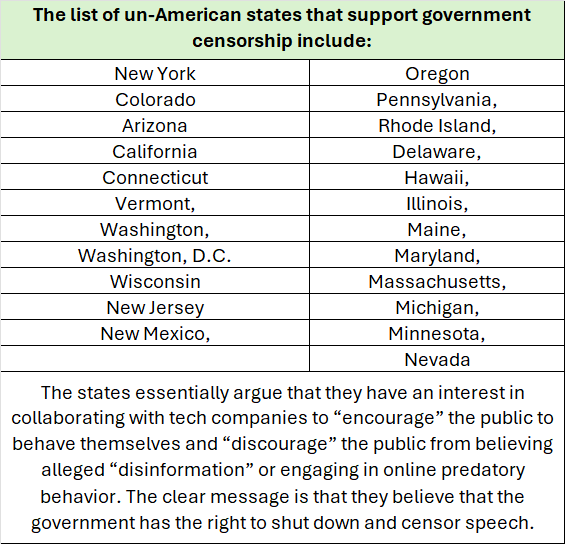 **The list of un-American states that support government censorship include:**

| | |
|---|---|
| New York | Oregon |
| Colorado | Pennsylvania, |
| Arizona | Rhode Island, |
| California | Delaware, |
| Connecticut | Hawaii, |
| Vermont, | Illinois, |
| Washington, | Maine, |
| Washington, D.C. | Maryland, |
| Wisconsin | Massachusetts, |
| New Jersey | Michigan, |
| New Mexico, | Minnesota, |
| | Nevada |

The states essentially argue that they have an interest in collaborating with tech companies to “encourage” the public to behave themselves and “discourage” the public from believing alleged “disinformation” or engaging in online predatory behavior. The clear message is that they believe that the government has the right to shut down and censor speech.